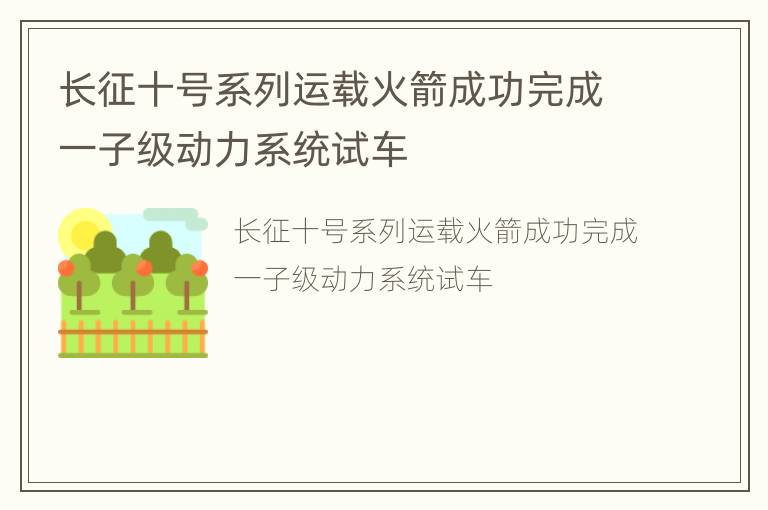 长征十号系列运载火箭成功完成一子级动力系统试车

长征十号系列运载火箭成功完成一子级动力系统试车